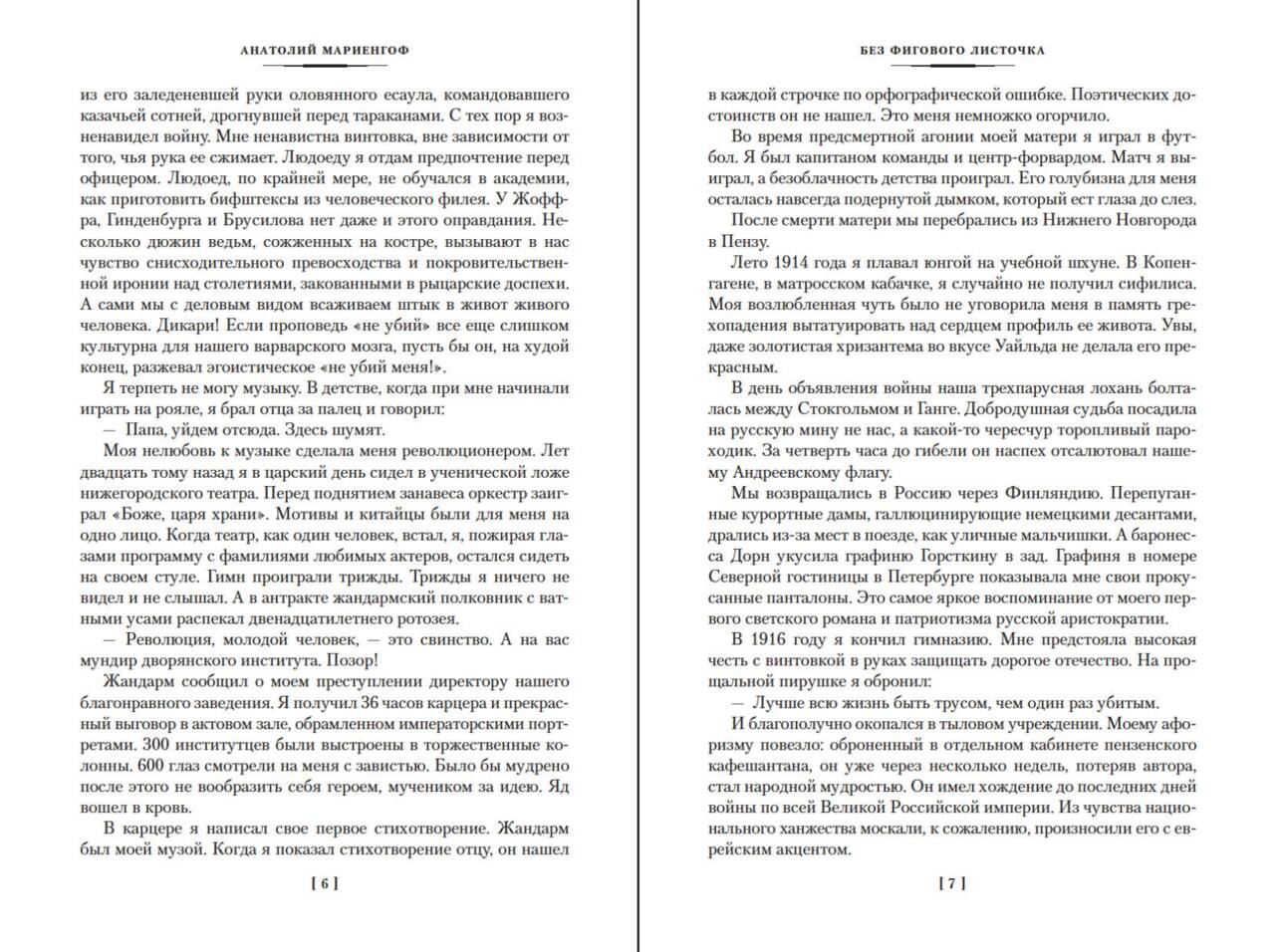 АНАТОЛИЙ МАРИЕНГОФ

из его заледеневшей руки оловянного есаула, командовавшего казачьей сотней, дрогнувшей перед тараканами. С тех пор я возненавидел войну. Мне ненавистна винтовка, вне зависимости от того, чья рука ее сжимает. Людоеду я отдам предпочтение перед офицером. Людоед, по крайней мере, не обучался в академии, как приготовить бифштексы из человеческого филея. У Жоффра, Гинденбурга и Брусилова нет даже и этого оправдания. Несколько дюжин ведьм, сожженных на костре, вызывают в нас чувство снисходительного превосходства и покровительственной иронии над столетиями, закованными в рыцарские доспехи. А сами мы с деловым видом всаживаем штык в живот живого человека. Дикари! Если проповедь «не убий» все еще слишком культурна для нашего варварского мозга, пусть бы он, на худой конец, разжевал эгоистическое «не убий меня!».

Я терпеть не могу музыку. В детстве, когда при мне начинали играть на рояле, я брал отца за палец и говорил:

— Папа, уйдем отсюда. Здесь шумят.

Моя нелюбовь к музыке сделала меня революционером. Лет двадцать тому назад я в царский день сидел в ученической ложе нижегородского театра. Перед поднятием занавеса оркестр заиграл «Боже, царя храни». Мотивы и китайцы были для меня на одно лицо. Когда театр, как один человек, встал, я, пожирая глазами программу с фамилиями любимых актеров, остался сидеть на своем стуле. Гимн проиграли трижды. Трижды я ничего не видел и не слышал. А в антракте жандармский полковник с ватными усами распекал двенадцатилетнего ротозея.

— Революция, молодой человек, — это свинство. А на вас мундир дворянского института. Позор!

Жандарм сообщил о моем преступлении директору нашего благонравного заведения. Я получил 36 часов карцера и прекрасный выговор в актовом зале, обрамленном императорскими портретами. 300 институтцев были выстроены в торжественные колонны. 600 глаз смотрели на меня с завистью. Было бы мудрено после этого не вообразить себя героем, мучеником за идею. Яд вошел в кровь.

В карцере я написал свое первое стихотворение. Жандарм был моей музой. Когда я показал стихотворение отцу, он нашел

[ 6 ]

БЕЗ ФИГОВОГО ЛИСТОЧКА

в каждой строчке по орфографической ошибке. Поэтических достоинств он не нашел. Это меня немножко огорчило.

Во время предсмертной агонии моей матери я играл в футбол. Я был капитаном команды и центр-форвардом. Матч я выиграл, а безоблачность детства проиграл. Его голубизна для меня осталась навсегда подернутой дымком, который ест глаза до слез.

После смерти матери мы перебрались из Нижнего Новгорода в Пензу.

Лето 1914 года я плавал юнгой на учебной шхуне. В Копенгагене, в матросском кабачке, я случайно не получил сифилиса. Моя возлюбленная чуть было не уговорила меня в память грехопадения вытатуировать над сердцем профиль ее живота. Увы, даже золотистая хризантема во вкусе Уайльда не делала его прекрасным.

В день объявления войны наша трехпарусная лохань болталась между Стокгольмом и Ганге. Добродушная судьба посадила на русскую мину не нас, а какой-то чересчур торопливый пароходик. За четверть часа до гибели он наспех отсалютовал нашему Андреевскому флагу.

Мы возвращались в Россию через Финляндию. Перепуганные курортные дамы, галлюцинирующие немецкими десантами, дрались из-за мест в поезде, как уличные мальчишки. А баронесса Дорн укусила графиню Горсткину в зад. Графиня в номере Северной гостиницы в Петербурге показывала мне свои прокусанные панталоны. Это самое яркое воспоминание от моего первого светского романа и патриотизма русской аристократии.

В 1916 году я кончил гимназию. Мне предстояла высокая честь с винтовкой в руках защищать дорогое отечество. На прощальной пирушке я обронил:

— Лучше всю жизнь быть трусом, чем один раз убитым.

И благополучно окопался в тыловом учреждении. Моему афоризму повезло: оброненный в отдельном кабинете пензенского кафешантана, он уже через несколько недель, потеряв автора, стал народной мудростью. Он имел хождение до последних дней войны по всей Великой Российской империи. Из чувства национального ханжества москали, к сожалению, произносили его с еврейским акцентом.

[ 7 ]